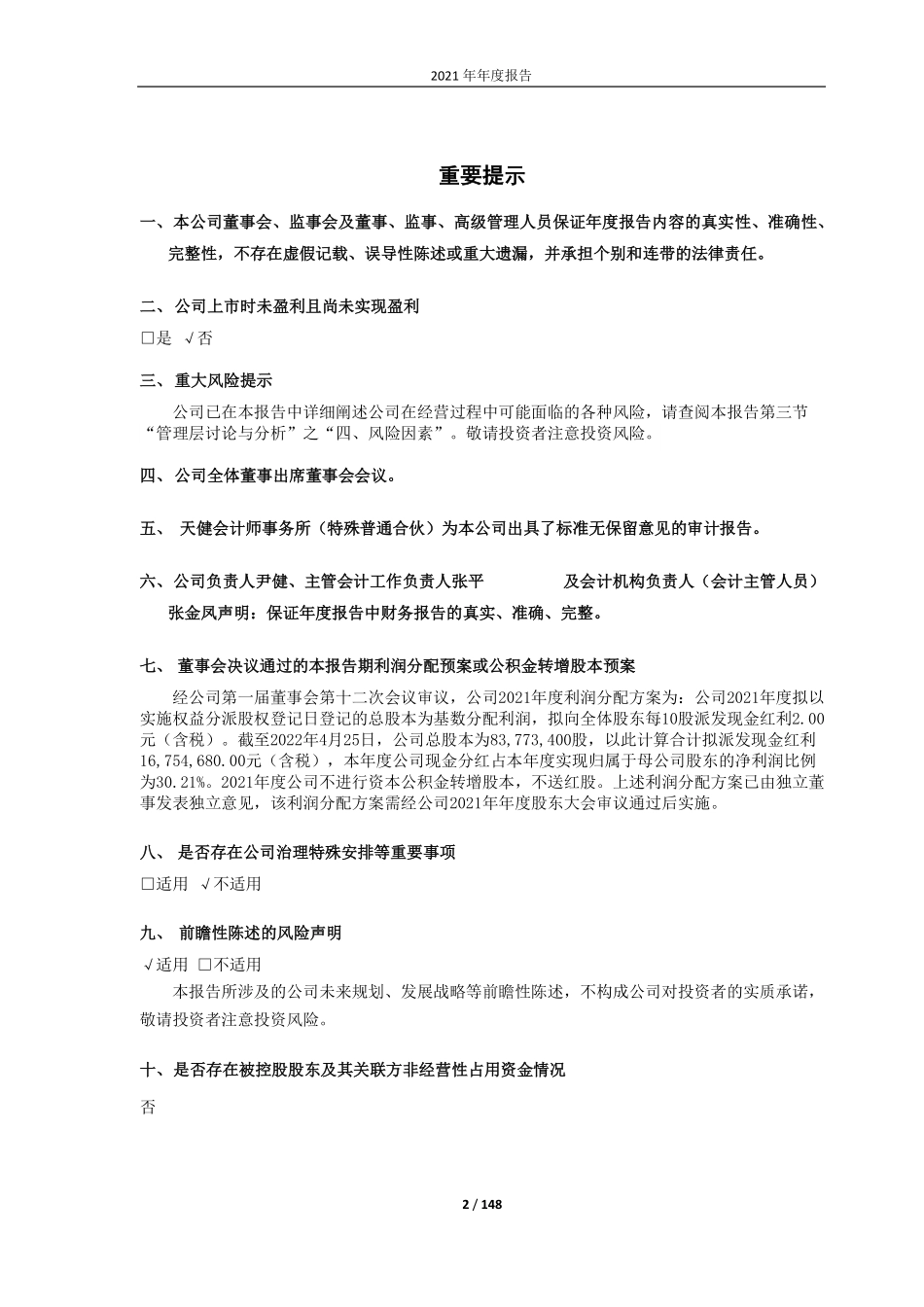 2021 年年度报告

重要提示

一、本公司董事会、监事会及董事、监事、高级管理人员保证年度报告内容的真实性、准确性、完整性，不存在虚假记载、误导性陈述或重大遗漏，并承担个别和连带的法律责任。

二、公司上市时未盈利且尚未实现盈利

□是 √否

三、重大风险提示

公司已在本报告中详细阐述公司在经营过程中可能面临的各种风险，请查阅本报告第三节“管理层讨论与分析”之“四、风险因素”。敬请投资者注意投资风险。

四、公司全体董事出席董事会会议。

五、 天健会计师事务所（特殊普通合伙）为本公司出具了标准无保留意见的审计报告。

六、公司负责人尹健、主管会计工作负责人张平 及会计机构负责人（会计主管人员）张金凤声明：保证年度报告中财务报告的真实、准确、完整。

七、 董事会决议通过的本报告期利润分配预案或公积金转增股本预案

经公司第一届董事会第十二次会议审议，公司2021年度利润分配方案为：公司2021年度拟以实施权益分派股权登记日登记的总股本为基数分配利润，拟向全体股东每10股派发现金红利2.00元（含税）。截至2022年4月25日，公司总股本为83,773,400股，以此计算合计拟派发现金红利16,754,680.00元（含税），本年度公司现金分红占本年度实现归属于母公司股东的净利润比例为30.21%。2021年度公司不进行资本公积金转增股本，不送红股。上述利润分配方案已由独立董事发表独立意见，该利润分配方案需经公司2021年年度股东大会审议通过后实施。

八、 是否存在公司治理特殊安排等重要事项

□适用 √不适用

九、 前瞻性陈述的风险声明

√适用 □不适用

本报告所涉及的公司未来规划、发展战略等前瞻性陈述，不构成公司对投资者的实质承诺，敬请投资者注意投资风险。

十、是否存在被控股股东及其关联方非经营性占用资金情况

否

2 / 148